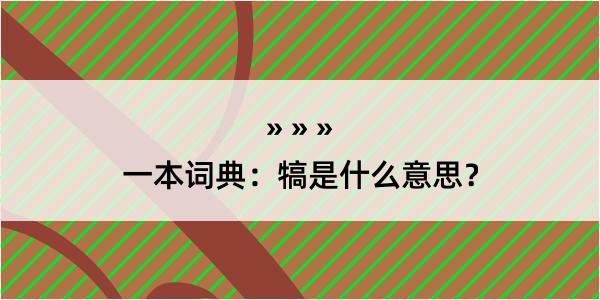 » » »

一本词典：犒是什么意思？